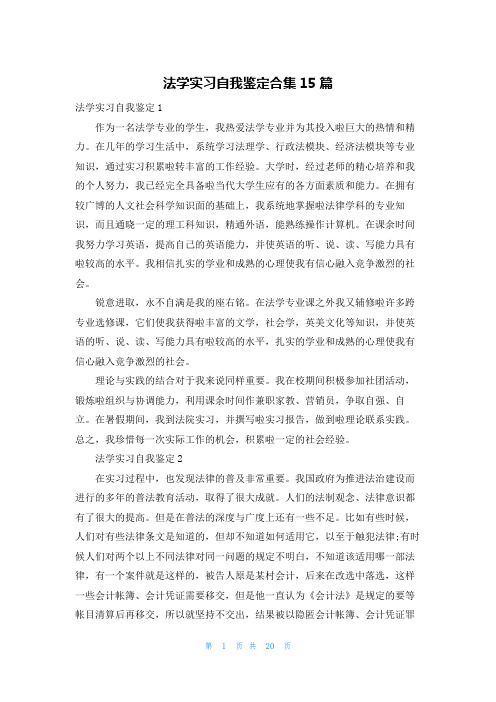 法学实习自我鉴定合集 15 篇

法学实习自我鉴定 1

作为一名法学专业的学生，我热爱法学专业并为其投入啦巨大的热情和精力。在几年的学习生活中，系统学习法理学、行政法模块、经济法模块等专业知识，通过实习积累啦转丰富的工作经验。大学时，经过老师的精心培养和我的个人努力，我已经完全具备啦当代大学生应有的各方面素质和能力。在拥有较广博的人文社会科学知识面的基础上，我系统地掌握啦法律学科的专业知识，而且通晓一定的理工科知识，精通外语，能熟练操作计算机。在课余时间我努力学习英语，提高自己的英语能力，并使英语的听、说、读、写能力具有啦较高的水平。我相信扎实的学业和成熟的心理使我有信心融入竞争激烈的社会。

锐意进取，永不自满是我的座右铭。在法学专业课之外我又辅修啦许多跨专业选修课，它们使我获得啦丰富的文学，社会学，英美文化等知识，并使英语的听、说、读、写能力具有啦较高的水平，扎实的学业和成熟的心理使我有信心融入竞争激烈的社会。

理论与实践的结合对于我来说同样重要。我在校期间积极参加社团活动，锻炼啦组织与协调能力，利用课余时间作兼职家教、营销员，争取自强、自立。在暑假期间，我到法院实习，并撰写啦实习报告，做到啦理论联系实践。总之，我珍惜每一次实际工作的机会，积累啦一定的社会经验。

法学实习自我鉴定 2

在实习过程中，也发现法律的普及非常重要。我国政府为推进法治建设而进行的多年的普法教育活动，取得了很大成就。人们的法制观念、法律意识都有了很大的提高。但是在普法的深度与广度上还有一些不足。比如有些时候，人们对有些法律条文是知道的，但却不知道如何适用它，以至于触犯法律;有时候人们对两个以上不同法律对同一问题的规定不明白，不知道该适用哪一部法律，有一个案件就是这样的，被告人原是某村会计，后来在改选中落选，这样一些会计帐簿、会计凭证需要移交，但是他一直认为《会计法》是规定的要等帐目清算后再移交，所以就坚持不交出，结果被以隐匿会计帐簿、会计凭证罪

第 1 页 共 20 页